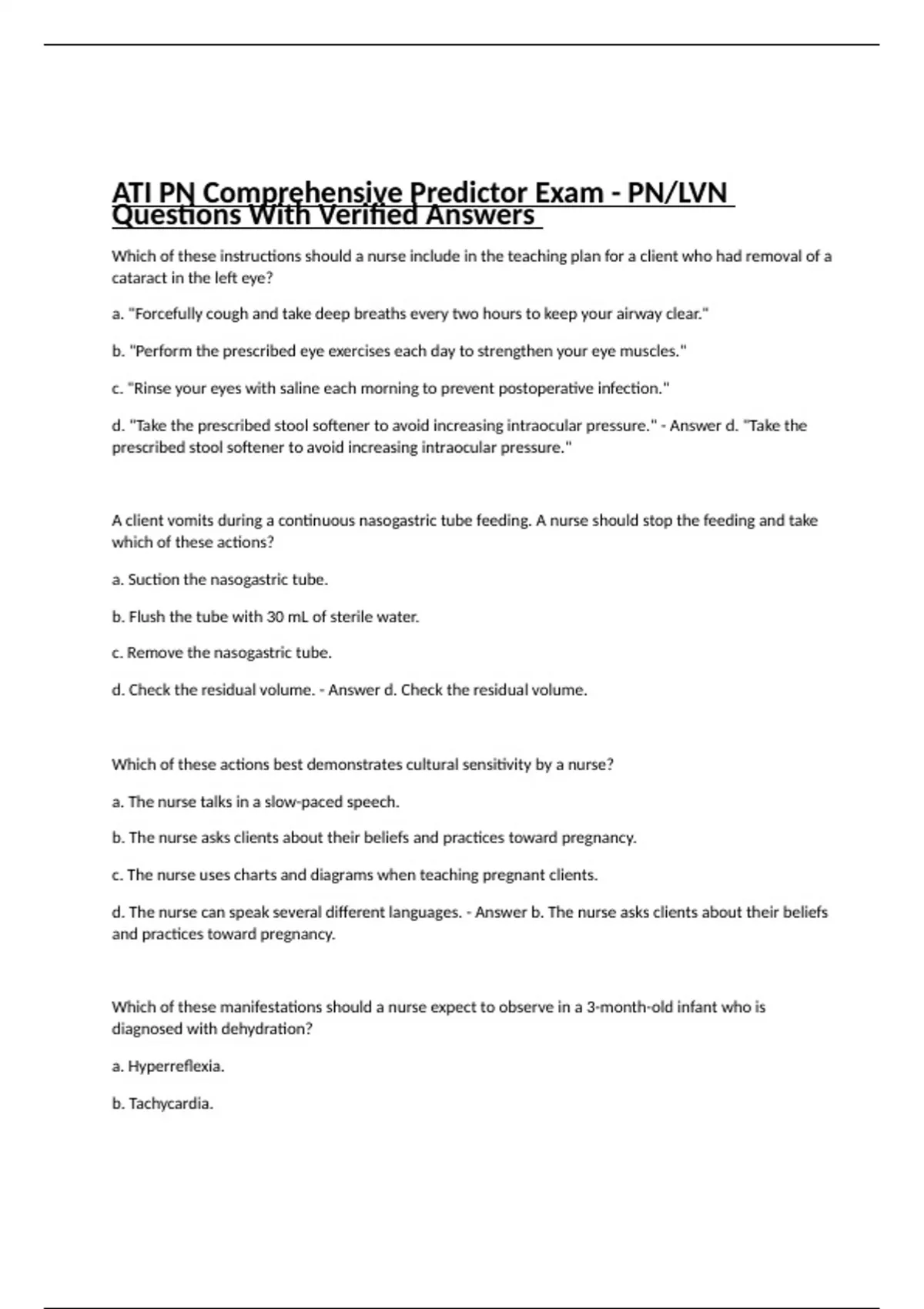 ATI PN Comprehensive Predictor Exam - PN/LVN Questions With Verified Answers

Which of these instructions should a nurse include in the teaching plan for a client who had removal of a cataract in the left eye?

a. "Forcefully cough and take deep breaths every two hours to keep your airway clear."

b. "Perform the prescribed eye exercises each day to strengthen your eye muscles."

c. "Rinse your eyes with saline each morning to prevent postoperative infection."

d. "Take the prescribed stool softener to avoid increasing intraocular pressure." - Answer d. "Take the prescribed stool softener to avoid increasing intraocular pressure."

A client vomits during a continuous nasogastric tube feeding. A nurse should stop the feeding and take which of these actions?

a. Suction the nasogastric tube.

b. Flush the tube with 30 mL of sterile water.

c. Remove the nasogastric tube.

d. Check the residual volume. - Answer d. Check the residual volume.

Which of these actions best demonstrates cultural sensitivity by a nurse?

a. The nurse talks in a slow-paced speech.

b. The nurse asks clients about their beliefs and practices toward pregnancy.

c. The nurse uses charts and diagrams when teaching pregnant clients.

d. The nurse can speak several different languages. - Answer b. The nurse asks clients about their beliefs and practices toward pregnancy.

Which of these manifestations should a nurse expect to observe in a 3-month-old infant who is diagnosed with dehydration?

a. Hyperreflexia.

b. Tachycardia.